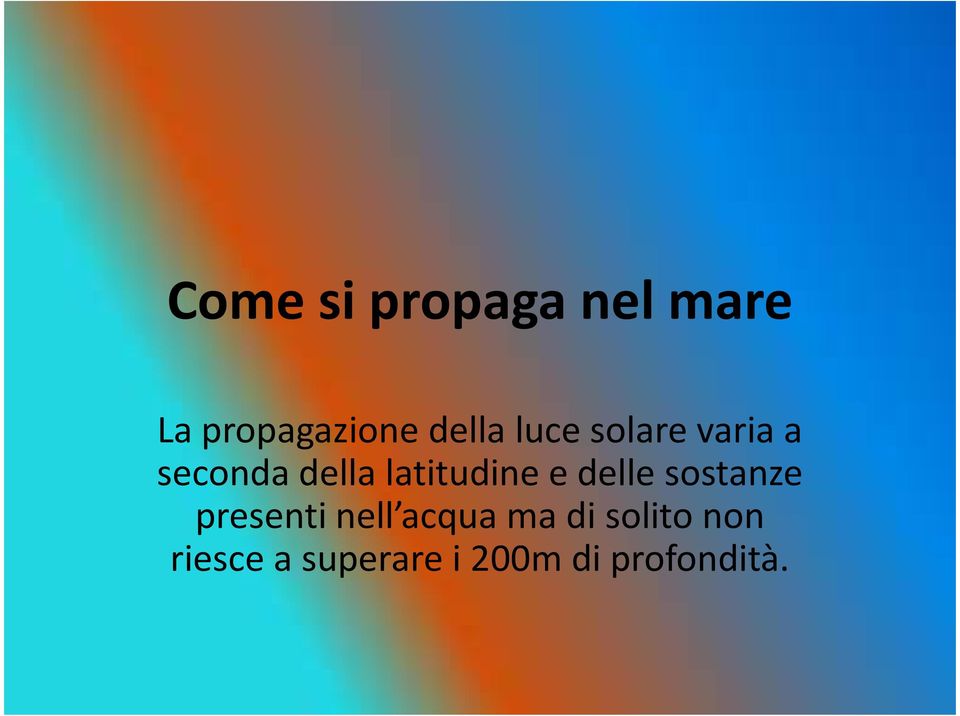 Come si propaga nel mare

La propagazione della luce solare varia a seconda della latitudine e delle sostanze presenti nell’acqua ma di solito non riesce a superare i 200m di profondità.